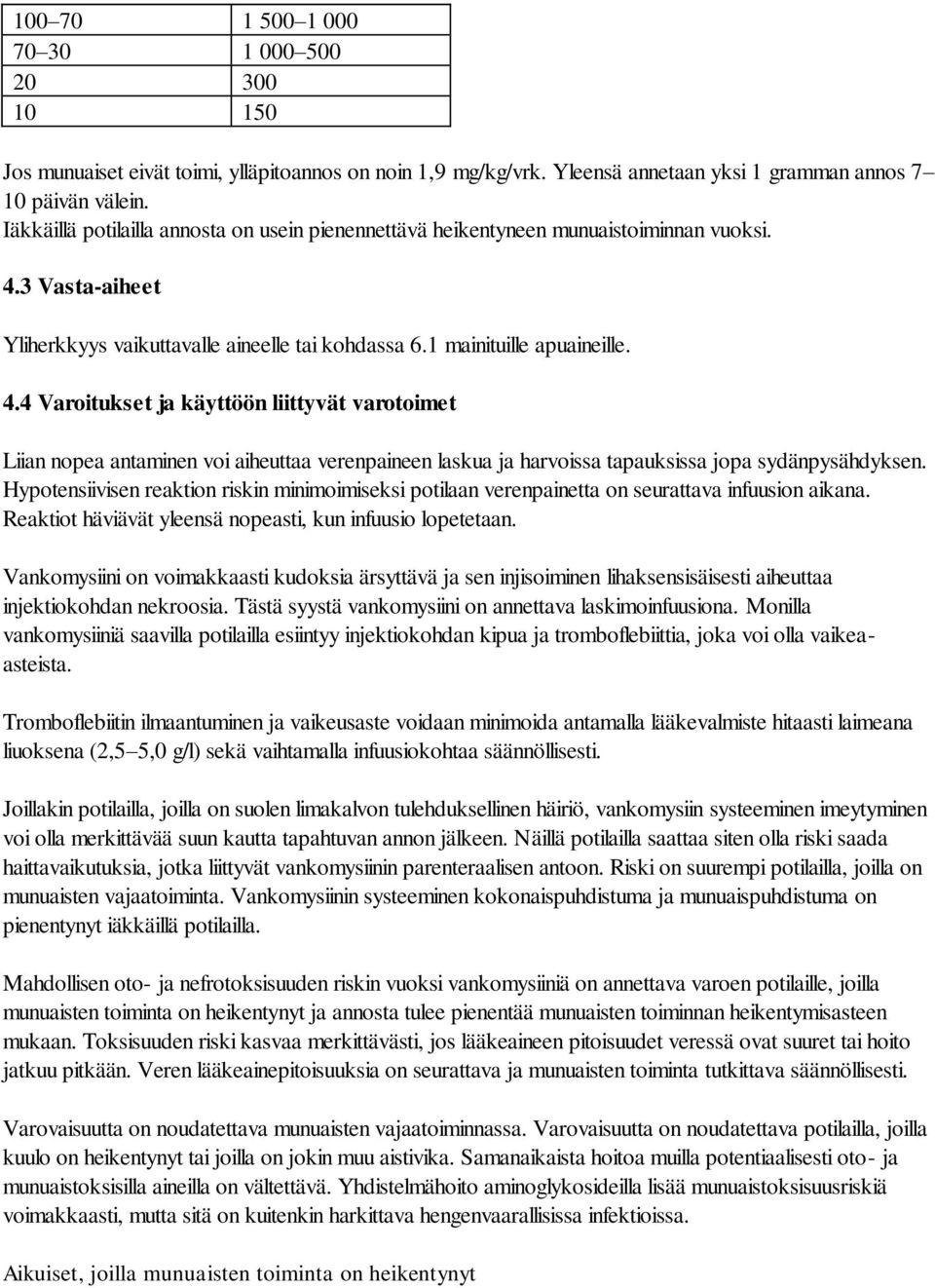 | 100–70 | 1 500–1 000 |
|---|---|
| 70–30 | 1 000–500 |
| 20 | 300 |
| 10 | 150 |

Jos munuaiset eivät toimi, ylläpitoannos on noin 1,9 mg/kg/vrk. Yleensä annetaan yksi 1 gramman annos 7–10 päivän välein.
Iäkkäillä potilailla annosta on usein pienennettävä heikentyneen munuaistoiminnan vuoksi.

4.3 Vasta-aiheet

Yliherkkyys vaikuttavalle aineelle tai kohdassa 6.1 mainituille apuaineille.

4.4 Varoitukset ja käyttöön liittyvät varotoimet

Liian nopea antaminen voi aiheuttaa verenpaineen laskua ja harvoissa tapauksissa jopa sydänpysähdyksen. Hypotensiivisen reaktion riskin minimoimiseksi potilaan verenpainetta on seurattava infuusion aikana. Reaktiot häviävät yleensä nopeasti, kun infuusio lopetetaan.

Vankomysiini on voimakkaasti kudoksia ärsyttävä ja sen injisoiminen lihaksensisäisesti aiheuttaa injektiokohdan nekroosia. Tästä syystä vankomysiini on annettava laskimoinfuusiona. Monilla vankomysiiniä saavilla potilailla esiintyy injektiokohdan kipua ja tromboflebiittia, joka voi olla vaikea-asteista.

Tromboflebiitin ilmaantuminen ja vaikeusaste voidaan minimoida antamalla lääkevalmiste hitaasti laimeana liuoksena (2,5–5,0 g/l) sekä vaihtamalla infuusiokohtaa säännöllisesti.

Joillakin potilailla, joilla on suolen limakalvon tulehduksellinen häiriö, vankomysiin systeeminen imeytyminen voi olla merkittävää suun kautta tapahtuvan annon jälkeen. Näillä potilailla saattaa siten olla riski saada haittavaikutuksia, jotka liittyvät vankomysiinin parenteraalisen antoon. Riski on suurempi potilailla, joilla on munuaisten vajaatoiminta. Vankomysiinin systeeminen kokonaispuhdistuma ja munuaispuhdistuma on pienentynyt iäkkäillä potilailla.

Mahdollisen oto- ja nefrotoksisuuden riskin vuoksi vankomysiiniä on annettava varoen potilaille, joilla munuaisten toiminta on heikentynyt ja annosta tulee pienentää munuaisten toiminnan heikentymisasteen mukaan. Toksisuuden riski kasvaa merkittävästi, jos lääkeaineen pitoisuudet veressä ovat suuret tai hoito jatkuu pitkään. Veren lääkeainepitoisuuksia on seurattava ja munuaisten toiminta tutkittava säännöllisesti.

Varovaisuutta on noudatettava munuaisten vajaatoiminnassa. Varovaisuutta on noudatettava potilailla, joilla kuulo on heikentynyt tai joilla on jokin muu aistivika. Samanaikaista hoitoa muilla potentiaalisesti oto- ja munuaistoksisilla aineilla on vältettävä. Yhdistelmähoito aminoglykosideilla lisää munuaistoksisuusriskiä voimakkaasti, mutta sitä on kuitenkin harkittava hengenvaarallisissa infektioissa.

Aikuiset, joilla munuaisten toiminta on heikentynyt